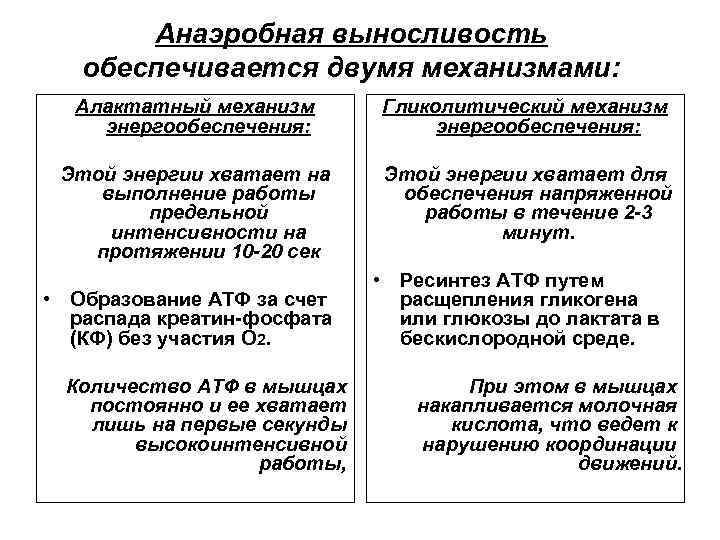 Анаэробная выносливость обеспечивается двумя механизмами:

Алактатный механизм энергообеспечения:

Этой энергии хватает на выполнение работы предельной интенсивности на протяжении 10-20 сек

• Образование АТФ за счет распада креатин-фосфата (КФ) без участия $O_2$.

Количество АТФ в мышцах постоянно и ее хватает лишь на первые секунды высокоинтенсивной работы,

Гликолитический механизм энергообеспечения:

Этой энергии хватает для обеспечения напряженной работы в течение 2-3 минут.

• Ресинтез АТФ путем расщепления гликогена или глюкозы до лактата в бескислородной среде.

При этом в мышцах накапливается молочная кислота, что ведет к нарушению координации движений.